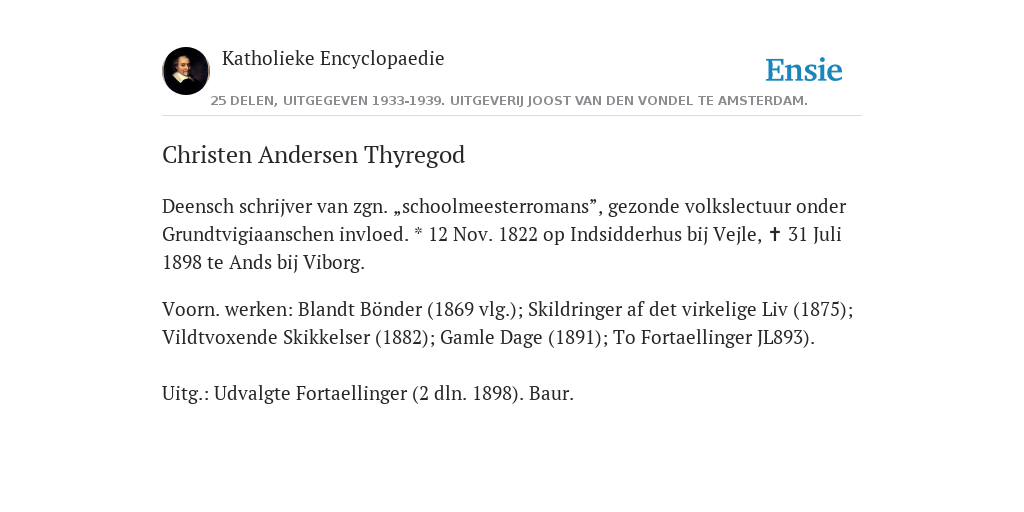 Katholieke Encyclopaedie

Ensie

25 DELEN, UITGEGEVEN 1933-1939. UITGEVERIJ JOOST VAN DEN VONDEL TE AMSTERDAM.

Christen Andersen Thyregod

Deensch schrijver van zgn. „schoolmeesterromans”, gezonde volkslectuur onder Grundtvigiaanschen invloed. * 12 Nov. 1822 op Indsidderhus bij Vejle, ✝ 31 Juli 1898 te Ands bij Viborg.

Voorn. werken: Blandt Bönder (1869 vlg.); Skildringer af det virkelige Liv (1875); Vildtvoxende Skikkelser (1882); Gamle Dage (1891); To Fortaellinger JL893).

Uitg.: Udvalgte Fortaellinger (2 dln. 1898). Baur.